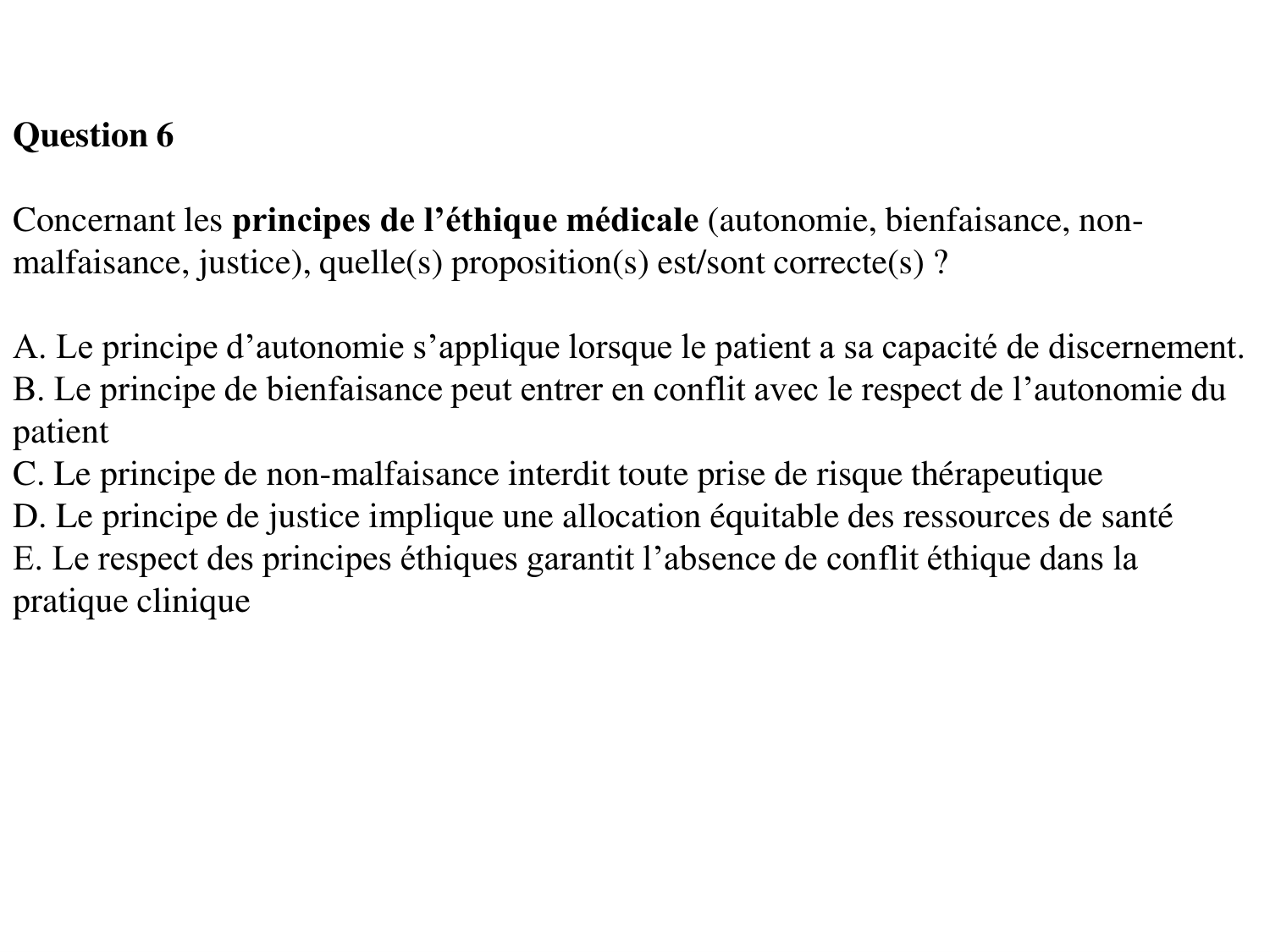 Question 6

Concernant les principes de l’éthique médicale (autonomie, bienfaisance, non-malfaisance, justice), quelle(s) proposition(s) est/sont correcte(s) ?

A. Le principe d’autonomie s’applique lorsque le patient a sa capacité de discernement.
B. Le principe de bienfaisance peut entrer en conflit avec le respect de l’autonomie du patient
C. Le principe de non-malfaisance interdit toute prise de risque thérapeutique
D. Le principe de justice implique une allocation équitable des ressources de santé
E. Le respect des principes éthiques garantit l’absence de conflit éthique dans la pratique clinique